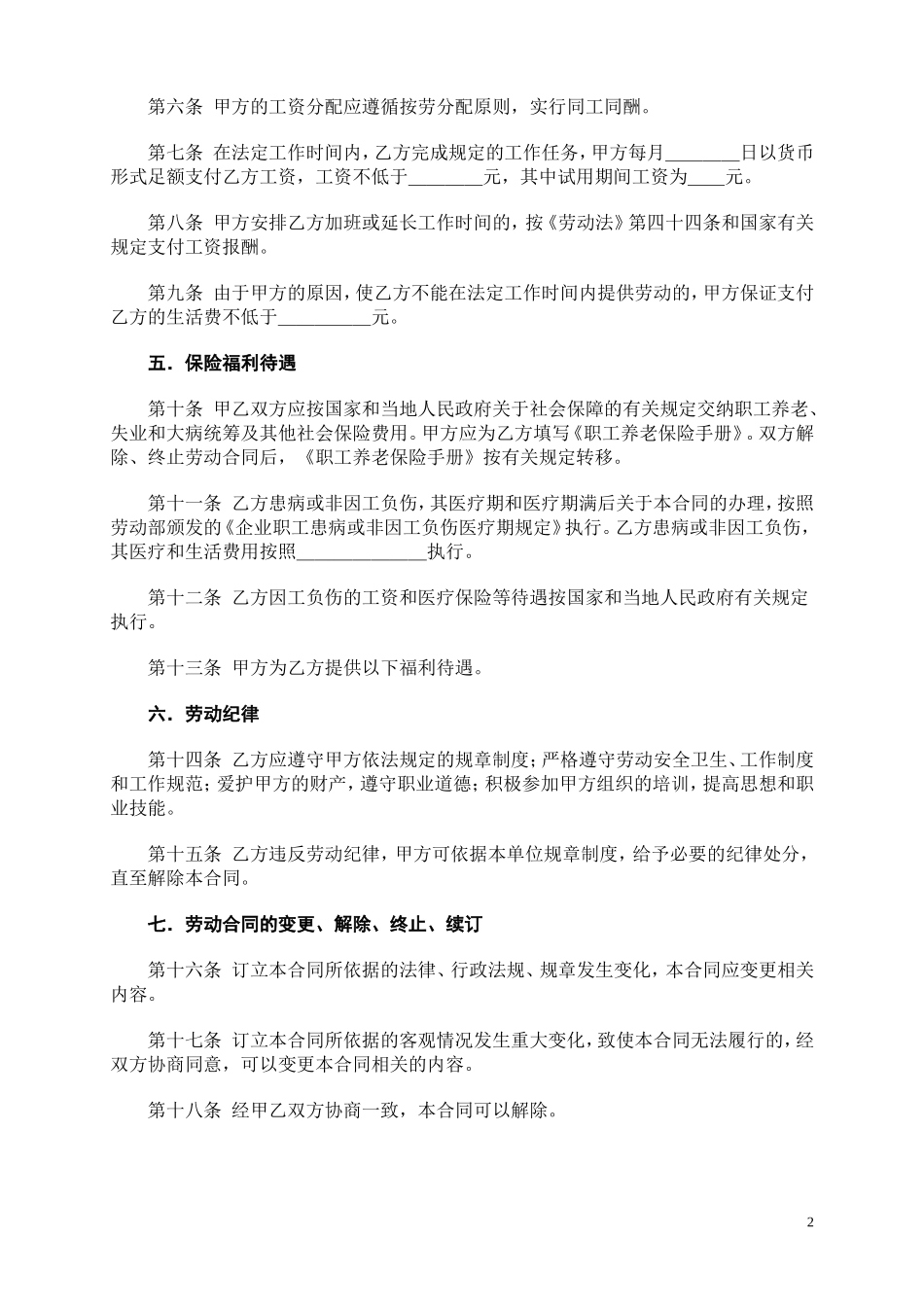 第六条 甲方的工资分配应遵循按劳分配原则，实行同工同酬。

第七条 在法定工作时间内，乙方完成规定的工作任务，甲方每月________日以货币形式足额支付乙方工资，工资不低于________元，其中试用期间工资为____元。

第八条 甲方安排乙方加班或延长工作时间的，按《劳动法》第四十四条和国家有关规定支付工资报酬。

第九条 由于甲方的原因，使乙方不能在法定工作时间内提供劳动的，甲方保证支付乙方的生活费不低于__________元。

五．保险福利待遇

第十条 甲乙双方应按国家和当地人民政府关于社会保障的有关规定交纳职工养老、失业和大病统筹及其他社会保险费用。甲方应为乙方填写《职工养老保险手册》。双方解除、终止劳动合同后，《职工养老保险手册》按有关规定转移。

第十一条 乙方患病或非因工负伤，其医疗期和医疗期满后关于本合同的办理，按照劳动部颁发的《企业职工患病或非因工负伤医疗期规定》执行。乙方患病或非因工负伤，其医疗和生活费用按照______________执行。

第十二条 乙方因工负伤的工资和医疗保险等待遇按国家和当地人民政府有关规定执行。

第十三条 甲方为乙方提供以下福利待遇。

六．劳动纪律

第十四条 乙方应遵守甲方依法规定的规章制度；严格遵守劳动安全卫生、工作制度和工作规范；爱护甲方的财产，遵守职业道德；积极参加甲方组织的培训，提高思想和职业技能。

第十五条 乙方违反劳动纪律，甲方可依据本单位规章制度，给予必要的纪律处分，直至解除本合同。

七．劳动合同的变更、解除、终止、续订

第十六条 订立本合同所依据的法律、行政法规、规章发生变化，本合同应变更相关内容。

第十七条 订立本合同所依据的客观情况发生重大变化，致使本合同无法履行的，经双方协商同意，可以变更本合同相关的内容。

第十八条 经甲乙双方协商一致，本合同可以解除。

2